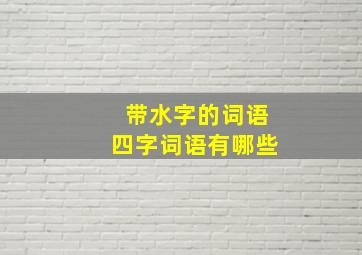 带水字的词语
四字词语有哪些